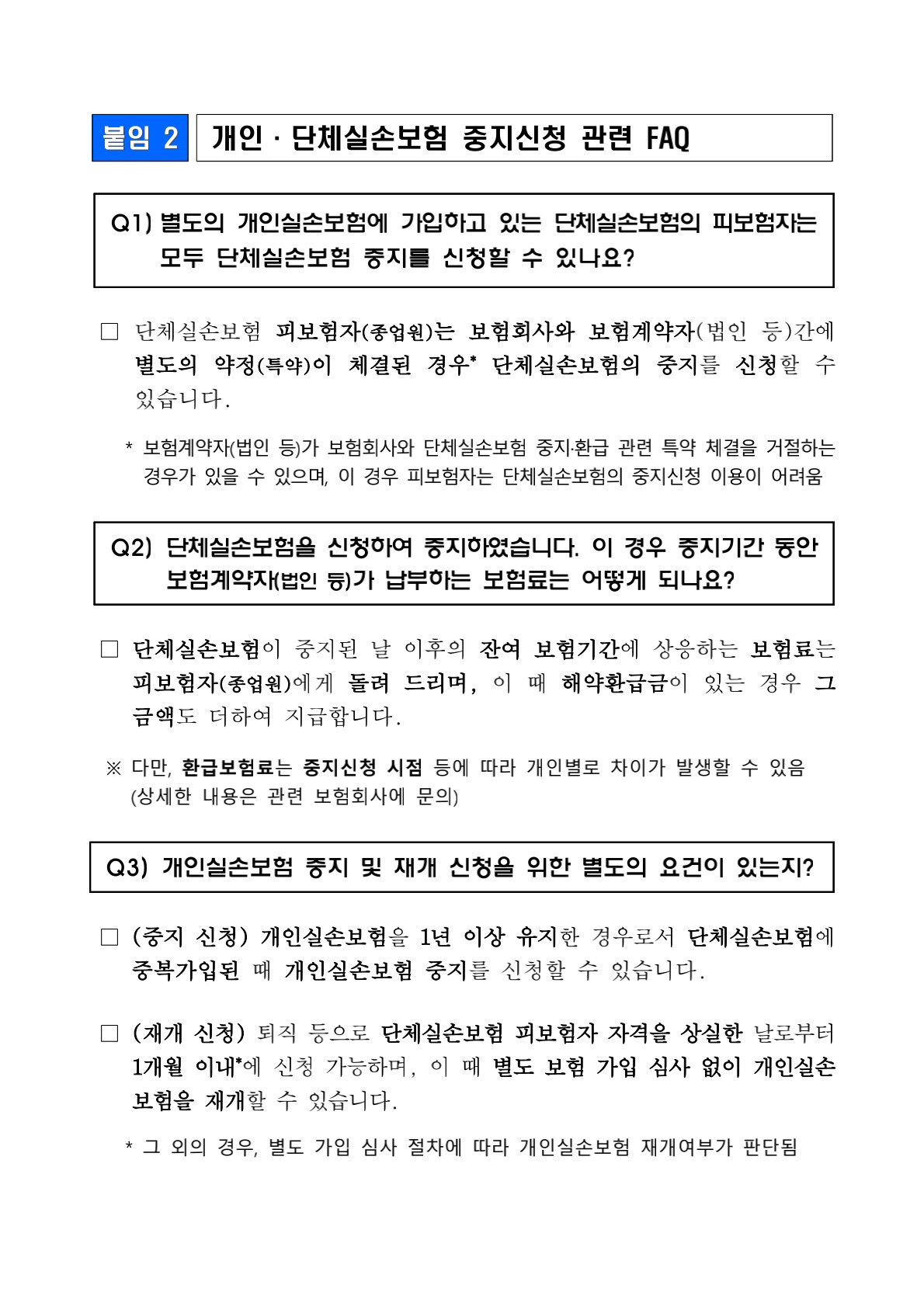 붙임 2 개인 · 단체실손보험 중지신청 관련 FAQ

Q1) 별도의 개인실손보험에 가입하고 있는 단체실손보험의 피보험자는 모두 단체실손보험 중지를 신청할 수 있나요?

□ 단체실손보험 피보험자(종업원)는 보험회사와 보험계약자(법인 등)간에 별도의 약정(특약)이 체결된 경우* 단체실손보험의 중지를 신청할 수 있습니다.

* 보험계약자(법인 등)가 보험회사와 단체실손보험 중지·환급 관련 특약 체결을 거절하는 경우가 있을 수 있으며, 이 경우 피보험자는 단체실손보험의 중지신청 이용이 어려움

Q2) 단체실손보험을 신청하여 중지하였습니다. 이 경우 중지기간 동안 보험계약자(법인 등)가 납부하는 보험료는 어떻게 되나요?

□ 단체실손보험이 중지된 날 이후의 잔여 보험기간에 상응하는 보험료는 피보험자(종업원)에게 돌려 드리며, 이 때 해약환급금이 있는 경우 그 금액도 더하여 지급합니다.

※ 다만, 환급보험료는 중지신청 시점 등에 따라 개인별로 차이가 발생할 수 있음 (상세한 내용은 관련 보험회사에 문의)

Q3) 개인실손보험 중지 및 재개 신청을 위한 별도의 요건이 있는지?

□ (중지 신청) 개인실손보험을 1년 이상 유지한 경우로서 단체실손보험에 중복가입된 때 개인실손보험 중지를 신청할 수 있습니다.

□ (재개 신청) 퇴직 등으로 단체실손보험 피보험자 자격을 상실한 날로부터 1개월 이내*에 신청 가능하며, 이 때 별도 보험 가입 심사 없이 개인실손보험을 재개할 수 있습니다.

* 그 외의 경우, 별도 가입 심사 절차에 따라 개인실손보험 재개여부가 판단됨